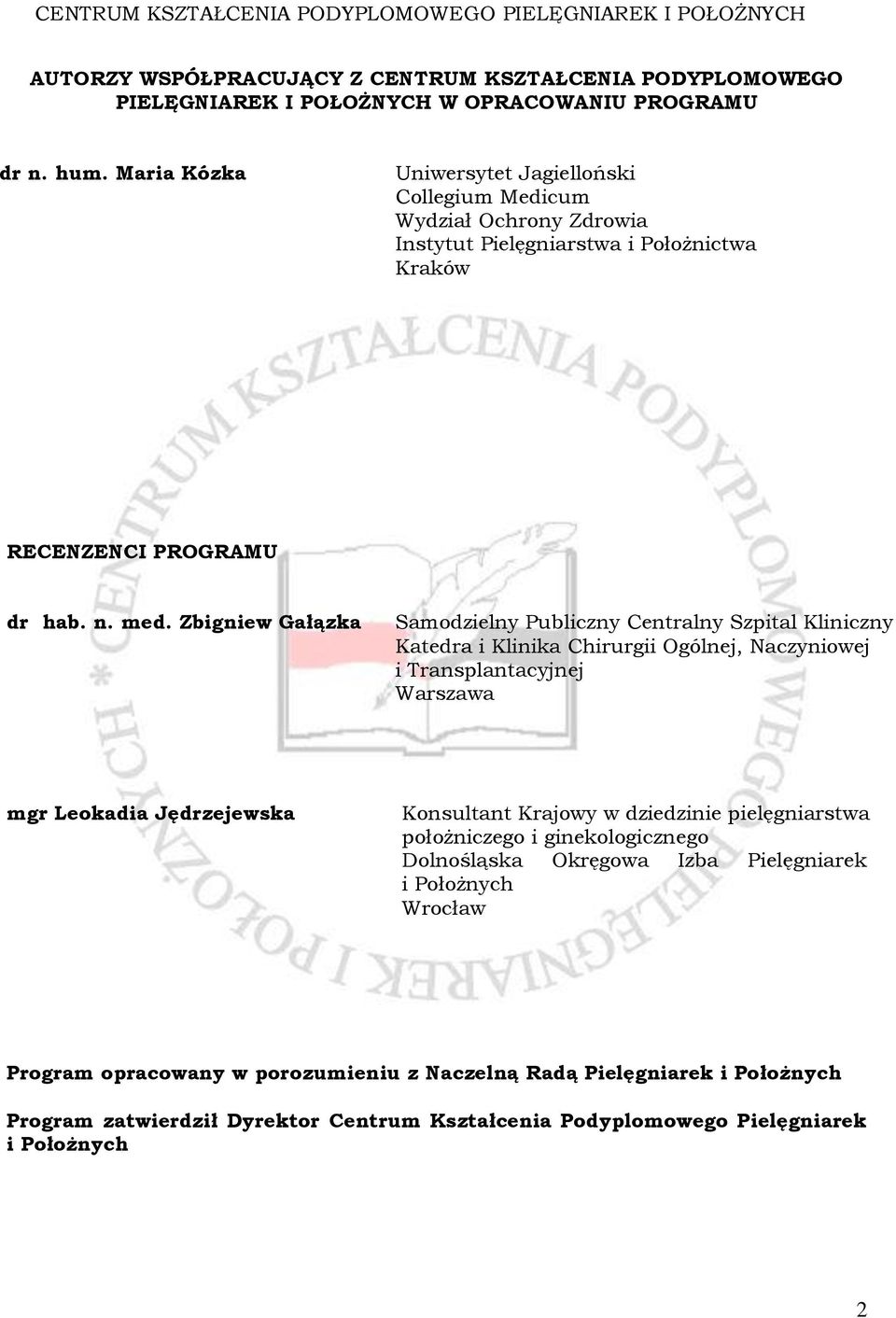 CENTRUM KSZTAŁCENIA PODYPLOMOWEGO PIELĘGNIAREK I POŁOŻNYCH

AUTORZY WSPÓŁPRACUJĄCY Z CENTRUM KSZTAŁCENIA PODYPLOMOWEGO PIELĘGNIAREK I POŁOŻNYCH W OPRACOWANIU PROGRAMU

dr n. hum. Maria Kózka

Uniwersytet Jagielloński
Collegium Medicum
Wydział Ochrony Zdrowia
Instytut Pielęgniarstwa i Położnictwa
Kraków

CENTRUM KSZTAŁCENIA PODYPLOMOWEGO PIELĘGNIAREK I POŁOŻNYCH

RECENZENCI PROGRAMU

dr hab. n. med. Zbigniew Gałązka

Samodzielny Publiczny Centralny Szpital Kliniczny
Katedra i Klinika Chirurgii Ogólnej, Naczyniowej i Transplantacyjnej
Warszawa

mgr Leokadia Jędrzejewska

Konsultant Krajowy w dziedzinie pielęgniarstwa położniczego i ginekologicznego
Dolnośląska Okręgowa Izba Pielęgniarek i Położnych
Wrocław

Program opracowany w porozumieniu z Naczelną Radą Pielęgniarek i Położnych

Program zatwierdził Dyrektor Centrum Kształcenia Podyplomowego Pielęgniarek i Położnych

2